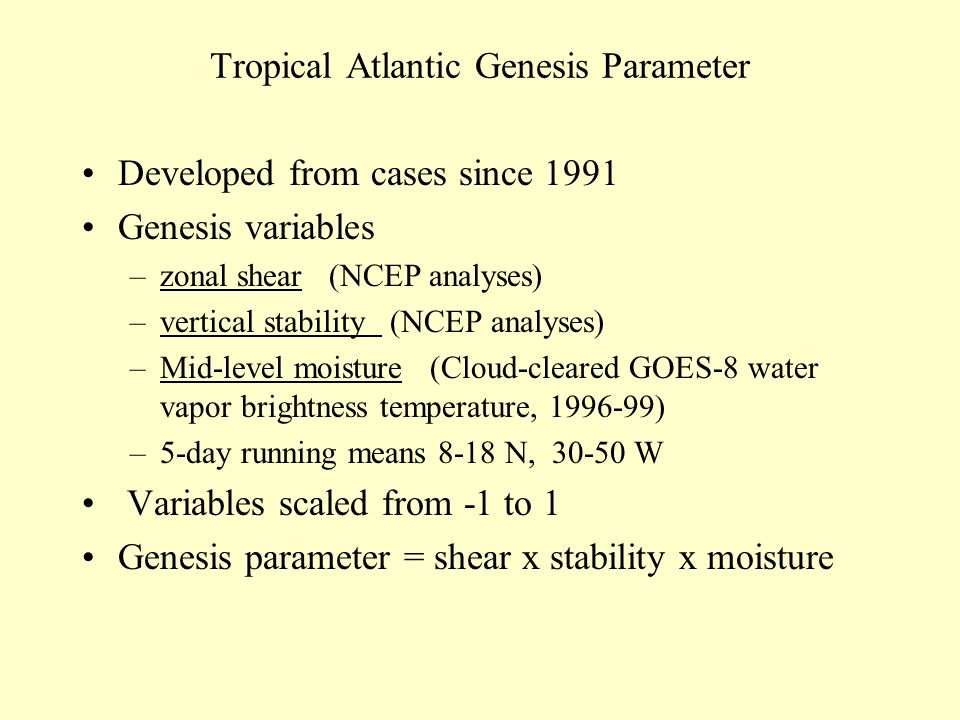 Tropical Atlantic Genesis Parameter

• Developed from cases since 1991
• Genesis variables
– zonal shear (NCEP analyses)
– vertical stability (NCEP analyses)
– Mid-level moisture (Cloud-cleared GOES-8 water vapor brightness temperature, 1996-99)
– 5-day running means 8-18 N, 30-50 W
• Variables scaled from -1 to 1
• Genesis parameter = shear x stability x moisture